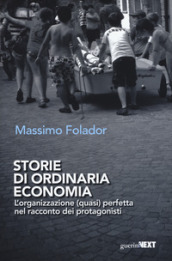 Massimo Folador

STORIE DI ORDINARIA ECONOMIA

L'organizzazione (quasi) perfetta nel racconto dei protagonisti

guerini NEXT